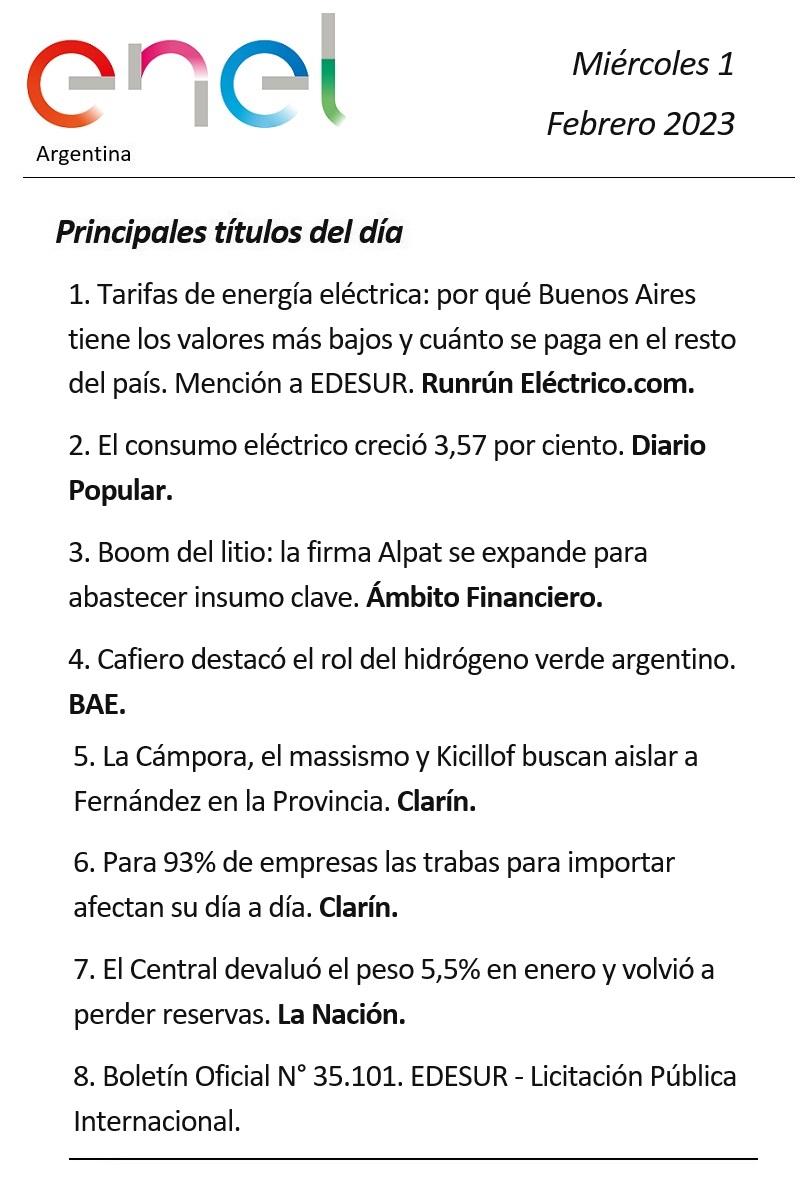 enel
Argentina

Miércoles 1
Febrero 2023

Principales títulos del día

1. Tarifas de energía eléctrica: por qué Buenos Aires tiene los valores más bajos y cuánto se paga en el resto del país. Mención a EDESUR. Runrún Eléctrico.com.

2. El consumo eléctrico creció 3,57 por ciento. Diario Popular.

3. Boom del litio: la firma Alpat se expande para abastecer insumo clave. Ámbito Financiero.

4. Cafiero destacó el rol del hidrógeno verde argentino. BAE.

5. La Cámpora, el massismo y Kicillof buscan aislar a Fernández en la Provincia. Clarín.

6. Para 93% de empresas las trabas para importar afectan su día a día. Clarín.

7. El Central devaluó el peso 5,5% en enero y volvió a perder reservas. La Nación.

8. Boletín Oficial N° 35.101. EDESUR - Licitación Pública Internacional.